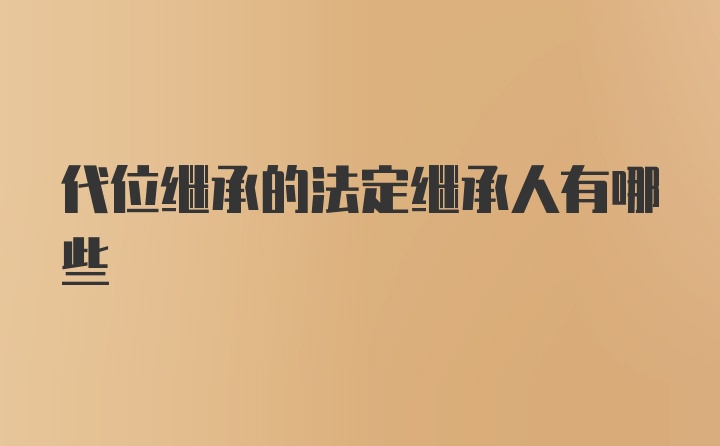 代位继承的法定继承人有哪些